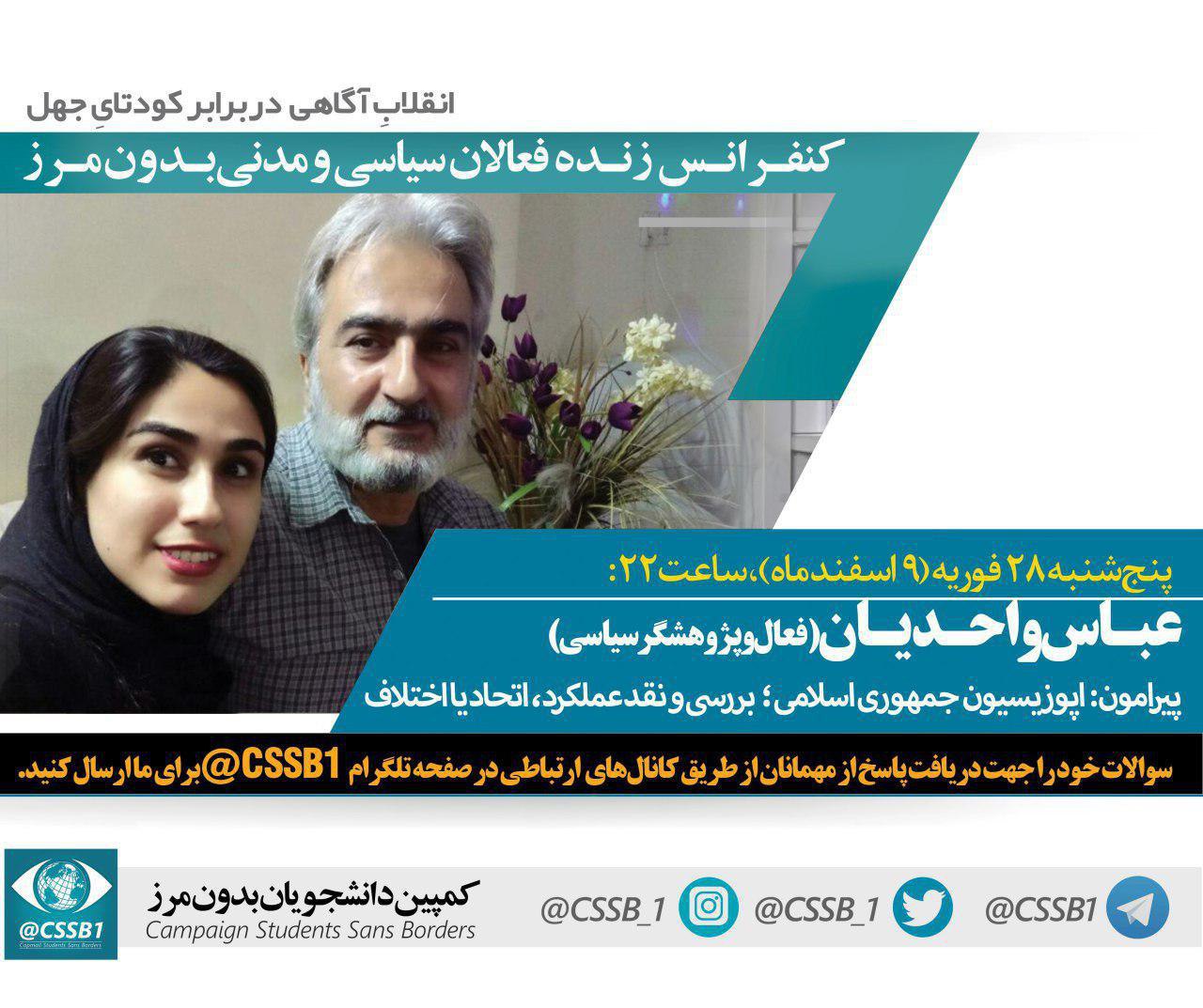 انقلابِ آگاهی در برابر کودتایِ جهل

کنفرانس زنده فعالان سیاسی و مدنی بدون مرز

پنج‌شنبه ۲۸ فوریه (۹ اسفندماه)، ساعت ۲۲:

عباس واحدیان (فعال و پژوهشگر سیاسی)

پیرامون: اپوزیسیون جمهوری اسلامی؛ بررسی و نقد عملکرد، اتحاد یا اختلاف

سوالات خود را جهت دریافت پاسخ از مهمانان از طریق کانال‌های ارتباطی در صفحه تلگرام CSSB1@ برای ما ارسال کنید.

@CSSB1

کمپین دانشجویان بدون مرز
Campaign Students Sans Borders

@CSSB_1

@CSSB_1

@CSSB1